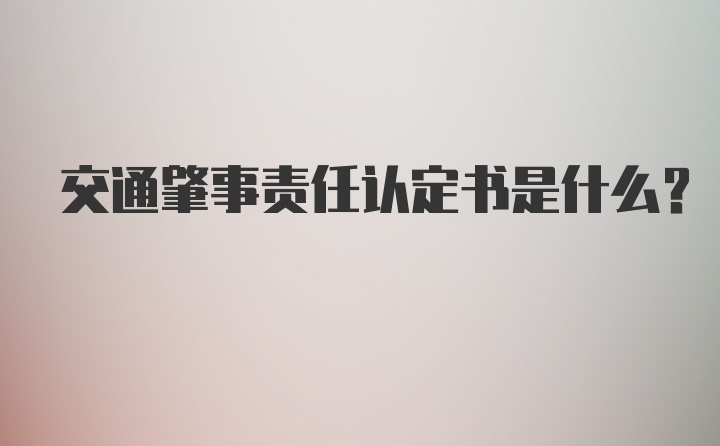 交通肇事责任认定书是什么?